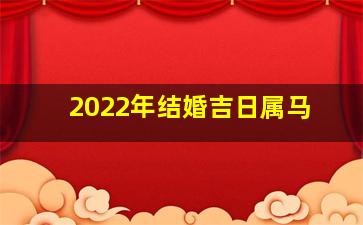 2022年结婚吉日属马